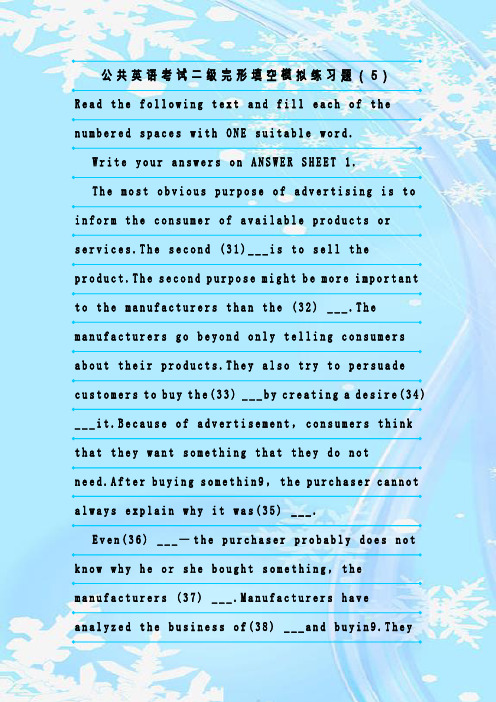 公共英语考试二级完形填空模拟练习题(5)

Read the following text and fill each of the numbered spaces with ONE suitable word.

Write your answers on ANSWER SHEET 1.

The most obvious purpose of advertising is to inform the consumer of available products or services.The second (31)___is to sell the product.The second purpose might be more important to the manufacturers than the (32) ___.The manufacturers go beyond only telling consumers about their products.They also try to persuade customers to buy the(33) ___by creating a desire(34) ___it.Because of advertisement, consumers think that they want something that they do not need.After buying somethin9, the purchaser cannot always explain why it was(35) ___.

Even(36) ___—the purchaser probably does not know why he or she bought something, the manufacturers (37) ___.Manufacturers have analyzed the business of(38) ___and buyin9.They